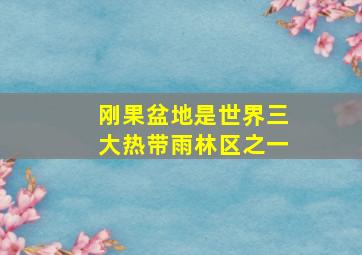 刚果盆地是世界三大热带雨林区之一